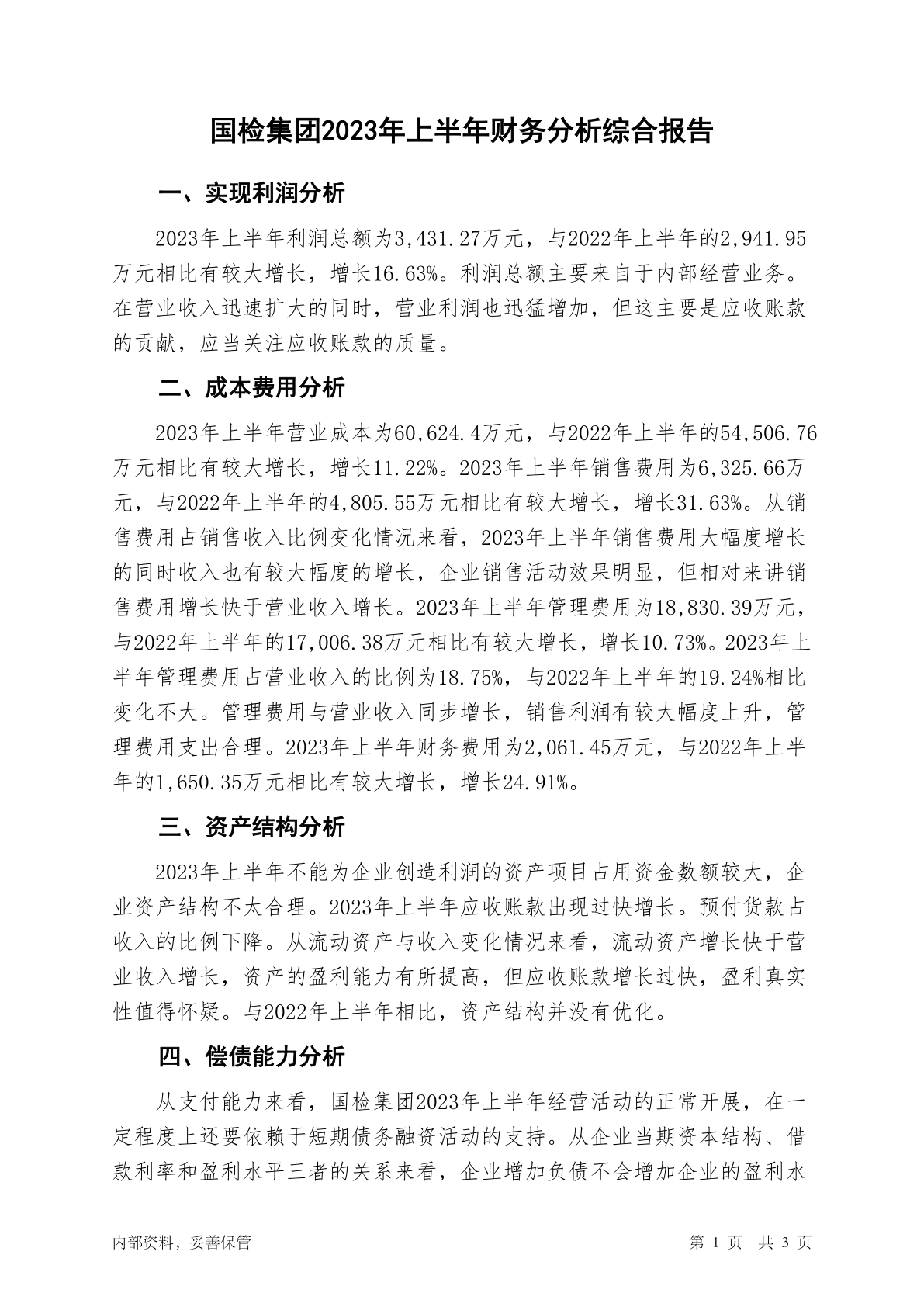 国检集团2023年上半年财务分析综合报告

一、实现利润分析

2023年上半年利润总额为3,431.27万元，与2022年上半年的2,941.95万元相比有较大增长，增长16.63%。利润总额主要来自于内部经营业务。在营业收入迅速扩大的同时，营业利润也迅猛增加，但这主要是应收账款的贡献，应当关注应收账款的质量。

二、成本费用分析

2023年上半年营业成本为60,624.4万元，与2022年上半年的54,506.76万元相比有较大增长，增长11.22%。2023年上半年销售费用为6,325.66万元，与2022年上半年的4,805.55万元相比有较大增长，增长31.63%。从销售费用占销售收入比例变化情况来看，2023年上半年销售费用大幅度增长的同时收入也有较大幅度的增长，企业销售活动效果明显，但相对来讲销售费用增长快于营业收入增长。2023年上半年管理费用为18,830.39万元，与2022年上半年的17,006.38万元相比有较大增长，增长10.73%。2023年上半年管理费用占营业收入的比例为18.75%，与2022年上半年的19.24%相比变化不大。管理费用与营业收入同步增长，销售利润有较大幅度上升，管理费用支出合理。2023年上半年财务费用为2,061.45万元，与2022年上半年的1,650.35万元相比有较大增长，增长24.91%。

三、资产结构分析

2023年上半年不能为企业创造利润的资产项目占用资金数额较大，企业资产结构不太合理。2023年上半年应收账款出现过快增长。预付货款占收入的比例下降。从流动资产与收入变化情况来看，流动资产增长快于营业收入增长，资产的盈利能力有所提高，但应收账款增长过快，盈利真实性值得怀疑。与2022年上半年相比，资产结构并没有优化。

四、偿债能力分析

从支付能力来看，国检集团2023年上半年经营活动的正常开展，在一定程度上还要依赖于短期债务融资活动的支持。从企业当期资本结构、借款利率和盈利水平三者的关系来看，企业增加负债不会增加企业的盈利水

内部资料，妥善保管

第 1 页 共 3 页